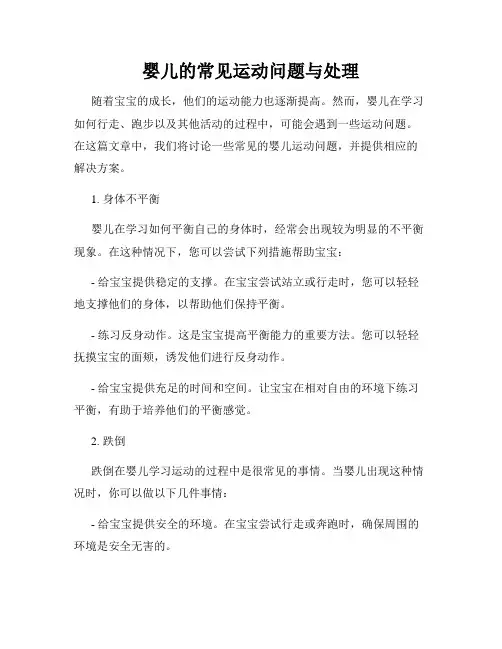 婴儿的常见运动问题与处理

随着宝宝的成长，他们的运动能力也逐渐提高。然而，婴儿在学习如何行走、跑步以及其他活动的过程中，可能会遇到一些运动问题。在这篇文章中，我们将讨论一些常见的婴儿运动问题，并提供相应的解决方案。

1. 身体不平衡

婴儿在学习如何平衡自己的身体时，经常会出现较为明显的不平衡现象。在这种情况下，您可以尝试下列措施帮助宝宝：

- 给宝宝提供稳定的支撑。在宝宝尝试站立或行走时，您可以轻轻地支撑他们的身体，以帮助他们保持平衡。

- 练习反身动作。这是宝宝提高平衡能力的重要方法。您可以轻轻抚摸宝宝的面颊，诱发他们进行反身动作。

- 给宝宝提供充足的时间和空间。让宝宝在相对自由的环境下练习平衡，有助于培养他们的平衡感觉。

2. 跌倒

跌倒在婴儿学习运动的过程中是很常见的事情。当婴儿出现这种情况时，你可以做以下几件事情：

- 给宝宝提供安全的环境。在宝宝尝试行走或奔跑时，确保周围的环境是安全无害的。